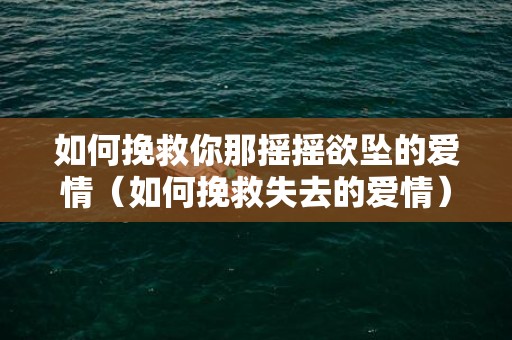 如何挽救你那摇摇欲坠的爱情（如何挽救失去的爱情）